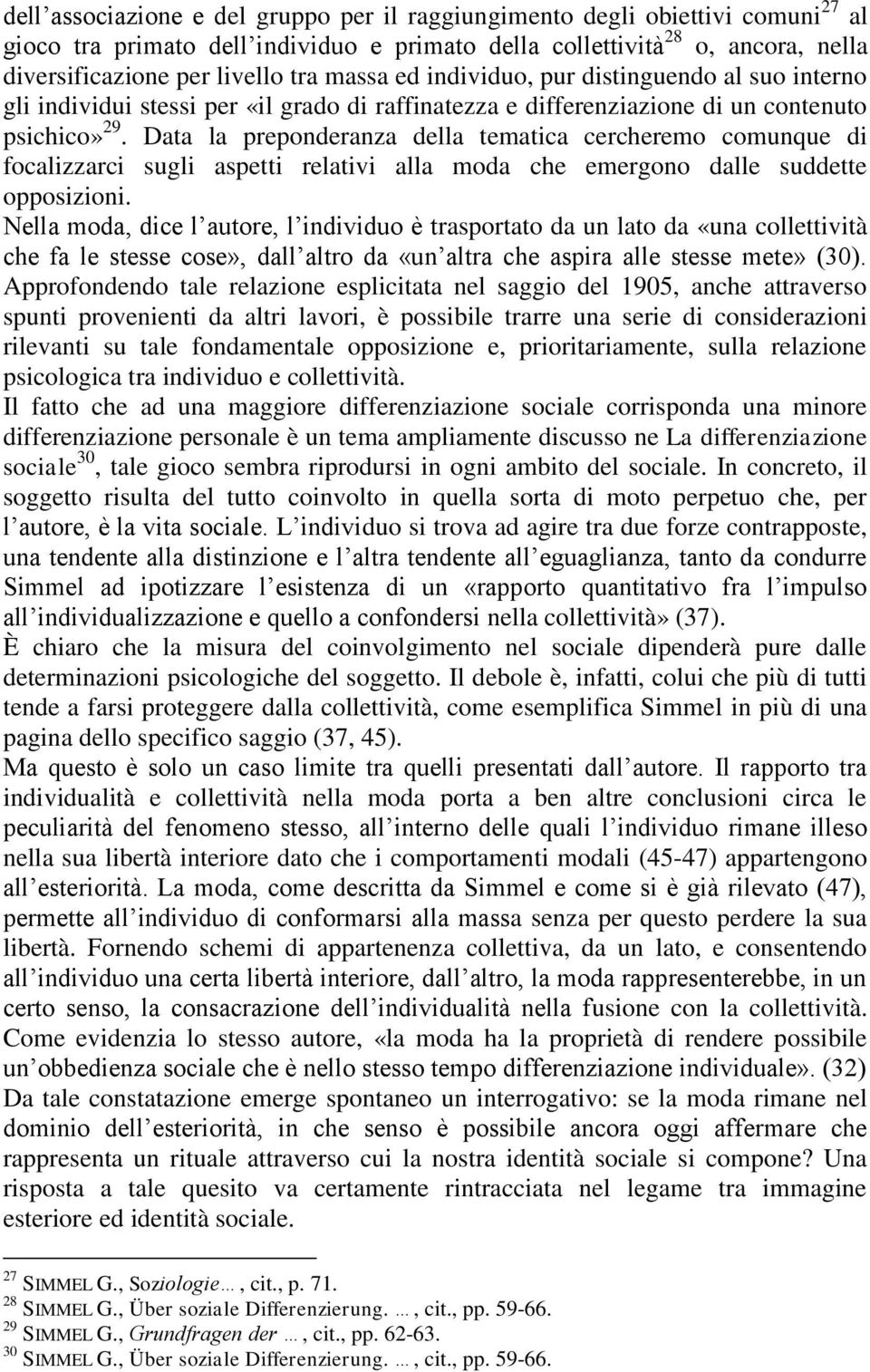 dell'associazione e del gruppo per il raggiungimento degli obiettivi comuni$^{27}$ al gioco tra primato dell'individuo e primato della collettività$^{28}$ o, ancora, nella diversificazione per livello tra massa ed individuo, pur distinguendo al suo interno gli individui stessi per «il grado di raffinatezza e differenziazione di un contenuto psichico»$^{29}$. Data la preponderanza della tematica cercheremo comunque di focalizzarci sugli aspetti relativi alla moda che emergono dalle suddette opposizioni.

Nella moda, dice l'autore, l'individuo è trasportato da un lato da «una collettività che fa le stesse cose», dall'altro da «un'altra che aspira alle stesse mete» (30). Approfondendo tale relazione esplicitata nel saggio del 1905, anche attraverso spunti provenienti da altri lavori, è possibile trarre una serie di considerazioni rilevanti su tale fondamentale opposizione e, prioritariamente, sulla relazione psicologica tra individuo e collettività.

Il fatto che ad una maggiore differenziazione sociale corrisponda una minore differenziazione personale è un tema ampliamente discusso ne La differenziazione sociale$^{30}$, tale gioco sembra riprodursi in ogni ambito del sociale. In concreto, il soggetto risulta del tutto coinvolto in quella sorta di moto perpetuo che, per l'autore, è la vita sociale. L'individuo si trova ad agire tra due forze contrapposte, una tendente alla distinzione e l'altra tendente all'eguaglianza, tanto da condurre Simmel ad ipotizzare l'esistenza di un «rapporto quantitativo fra l'impulso all'individualizzazione e quello a confondersi nella collettività» (37).

È chiaro che la misura del coinvolgimento nel sociale dipenderà pure dalle determinazioni psicologiche del soggetto. Il debole è, infatti, colui che più di tutti tende a farsi proteggere dalla collettività, come esemplifica Simmel in più di una pagina dello specifico saggio (37, 45).

Ma questo è solo un caso limite tra quelli presentati dall'autore. Il rapporto tra individualità e collettività nella moda porta a ben altre conclusioni circa le peculiarità del fenomeno stesso, all'interno delle quali l'individuo rimane illeso nella sua libertà interiore dato che i comportamenti modali (45-47) appartengono all'esteriorità. La moda, come descritta da Simmel e come si è già rilevato (47), permette all'individuo di conformarsi alla massa senza per questo perdere la sua libertà. Fornendo schemi di appartenenza collettiva, da un lato, e consentendo all'individuo una certa libertà interiore, dall'altro, la moda rappresenterebbe, in un certo senso, la consacrazione dell'individualità nella fusione con la collettività. Come evidenzia lo stesso autore, «la moda ha la proprietà di rendere possibile un'obbedienza sociale che è nello stesso tempo differenziazione individuale». (32)

Da tale constatazione emerge spontaneo un interrogativo: se la moda rimane nel dominio dell'esteriorità, in che senso è possibile ancora oggi affermare che rappresenta un rituale attraverso cui la nostra identità sociale si compone? Una risposta a tale quesito va certamente rintracciata nel legame tra immagine esteriore ed identità sociale.

$^{27}$ SIMMEL G., Soziologie…, cit., p. 71.
$^{28}$ SIMMEL G., Über soziale Differenzierung. …, cit., pp. 59-66.
$^{29}$ SIMMEL G., Grundfragen der …, cit., pp. 62-63.
$^{30}$ SIMMEL G., Über soziale Differenzierung. …, cit., pp. 59-66.